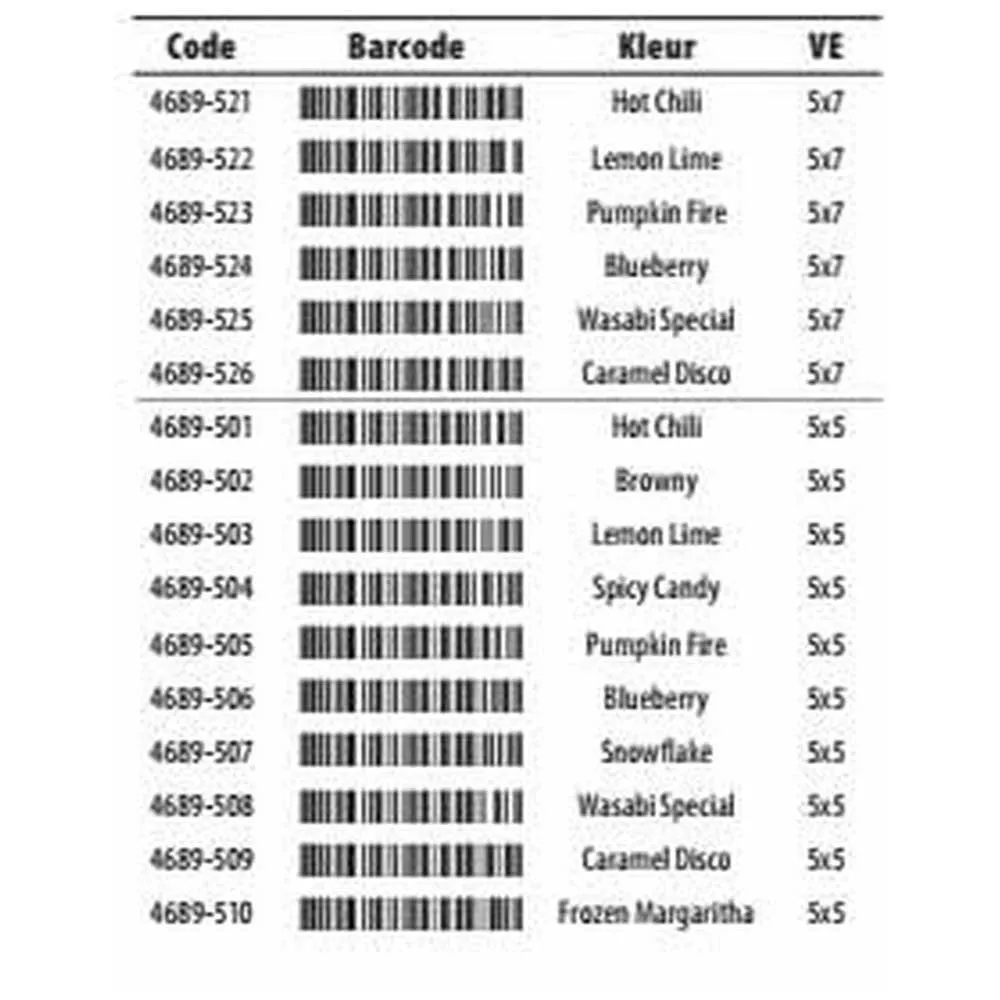 | Code | Barcode | Kleur | VE |
|---|---|---|---|
| 4689-521 | | Hot Chili | 5x7 |
| 4689-522 | | Lemon Lime | 5x7 |
| 4689-523 | | Pumpkin Fire | 5x7 |
| 4689-524 | | Blueberry | 5x7 |
| 4689-525 | | Wasabi Special | 5x7 |
| 4689-526 | | Caramel Disco | 5x7 |
| 4689-501 | | Hot Chili | 5x5 |
| 4689-502 | | Browny | 5x5 |
| 4689-503 | | Lemon Lime | 5x5 |
| 4689-504 | | Spicy Candy | 5x5 |
| 4689-505 | | Pumpkin Fire | 5x5 |
| 4689-506 | | Blueberry | 5x5 |
| 4689-507 | | Snowflake | 5x5 |
| 4689-508 | | Wasabi Special | 5x5 |
| 4689-509 | | Caramel Disco | 5x5 |
| 4689-510 | | Frozen Margaritha | 5x5 |